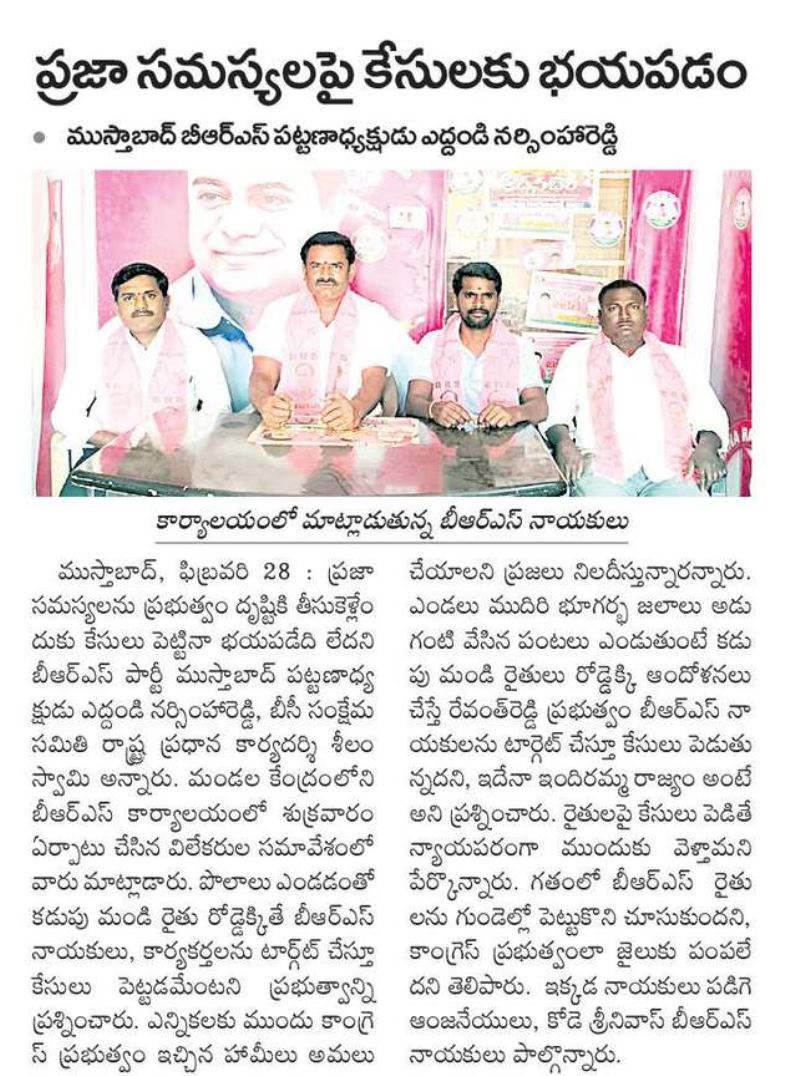 ప్రజా సమస్యలపై కేసులకు భయపడం

● ముస్తాబాద్ బీఆర్ఎస్ పట్టణాధ్యక్షుడు ఎద్దండి నర్సింహారెడ్డి

కార్యాలయంలో మాట్లాడుతున్న బీఆర్ఎస్ నాయకులు

ముస్తాబాద్, ఫిబ్రవరి 28 : ప్రజా సమస్యలను ప్రభుత్వం దృష్టికి తీసుకెళ్లేందుకు కేసులు పెట్టినా భయపడేది లేదని బీఆర్ఎస్ పార్టీ ముస్తాబాద్ పట్టణాధ్యక్షుడు ఎద్దండి నర్సింహారెడ్డి, బీసీ సంక్షేమ సమితి రాష్ట్ర ప్రధాన కార్యదర్శి శీలం స్వామి అన్నారు. మండల కేంద్రంలోని బీఆర్ఎస్ కార్యాలయంలో శుక్రవారం ఏర్పాటు చేసిన విలేకరుల సమావేశంలో వారు మాట్లాడారు. పొలాలు ఎండడంతో కడుపు మండి రైతు రోడ్డెక్కితే బీఆర్ఎస్ నాయకులు, కార్యకర్తలను టార్గెట్ చేస్తూ కేసులు పెట్టడమేంటని ప్రభుత్వాన్ని ప్రశ్నించారు. ఎన్నికలకు ముందు కాంగ్రెస్ ప్రభుత్వం ఇచ్చిన హామీలు అమలు చేయాలని ప్రజలు నిలదీస్తున్నారన్నారు. ఎండలు ముదిరి భూగర్భ జలాలు అడుగంటి వేసిన పంటలు ఎండుతుంటే కడుపు మండి రైతులు రోడ్డెక్కి ఆందోళనలు చేస్తే రేవంత్‌రెడ్డి ప్రభుత్వం బీఆర్ఎస్ నాయకులను టార్గెట్ చేస్తూ కేసులు పెడుతున్నదని, ఇదేనా ఇందిరమ్మ రాజ్యం అంటే అని ప్రశ్నించారు. రైతులపై కేసులు పెడితే న్యాయపరంగా ముందుకు వెళ్తామని పేర్కొన్నారు. గతంలో బీఆర్ఎస్ రైతులను గుండెల్లో పెట్టుకొని చూసుకుందని, కాంగ్రెస్ ప్రభుత్వంలా జైలుకు పంపలేదని తెలిపారు. ఇక్కడ నాయకులు పడిగె ఆంజనేయులు, కోడె శ్రీనివాస్ బీఆర్ఎస్ నాయకులు పాల్గొన్నారు.